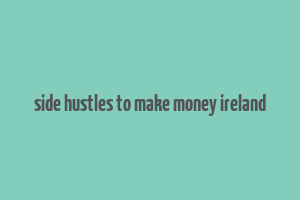 side hustles to make money ireland